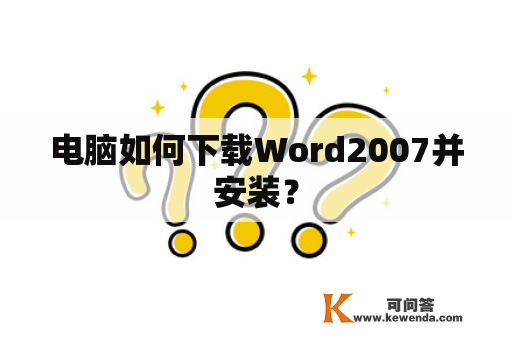 电脑如何下载Word2007并安装？

K 可问答
www.kewenda.com